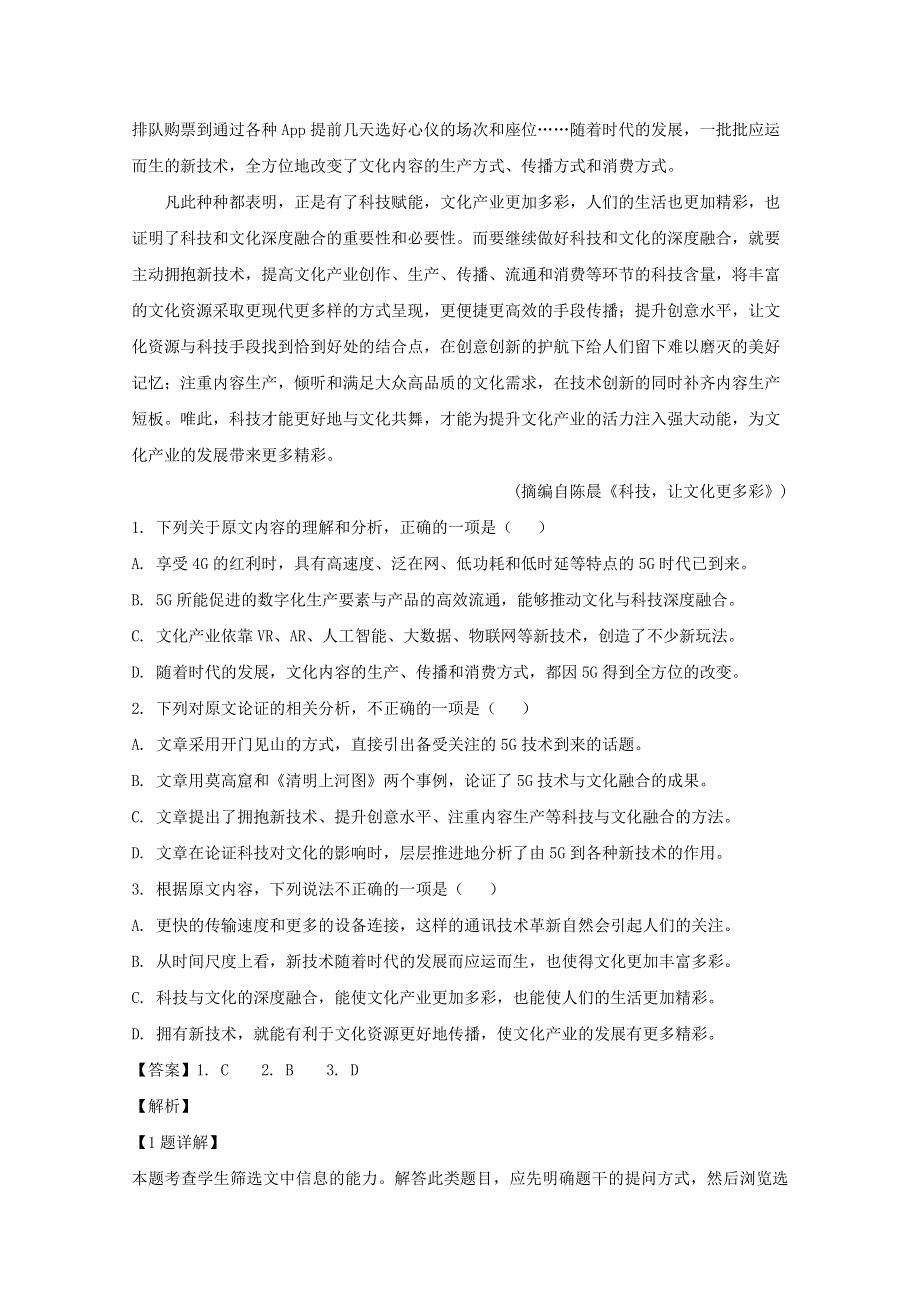 排队购票到通过各种App提前几天选好心仪的场次和座位……随着时代的发展，一批批应运而生的新技术，全方位地改变了文化内容的生产方式、传播方式和消费方式。

凡此种种都表明，正是有了科技赋能，文化产业更加多彩，人们的生活也更加精彩，也证明了科技和文化深度融合的重要性和必要性。而要继续做好科技和文化的深度融合，就要主动拥抱新技术，提高文化产业创作、生产、传播、流通和消费等环节的科技含量，将丰富的文化资源采取更现代更多样的方式呈现，更便捷更高效的手段传播；提升创意水平，让文化资源与科技手段找到恰到好处的结合点，在创意创新的护航下给人们留下难以磨灭的美好记忆；注重内容生产，倾听和满足大众高品质的文化需求，在技术创新的同时补齐内容生产短板。唯此，科技才能更好地与文化共舞，才能为提升文化产业的活力注入强大动能，为文化产业的发展带来更多精彩。

（摘编自陈晨《科技，让文化更多彩》）

1. 下列关于原文内容的理解和分析，正确的一项是（　　）

A. 享受4G的红利时，具有高速度、泛在网、低功耗和低时延等特点的5G时代已到来。

B. 5G所能促进的数字化生产要素与产品的高效流通，能够推动文化与科技深度融合。

C. 文化产业依靠VR、AR、人工智能、大数据、物联网等新技术，创造了不少新玩法。

D. 随着时代的发展，文化内容的生产、传播和消费方式，都因5G得到全方位的改变。

2. 下列对原文论证的相关分析，不正确的一项是（　　）

A. 文章采用开门见山的方式，直接引出备受关注的5G技术到来的话题。

B. 文章用莫高窟和《清明上河图》两个事例，论证了5G技术与文化融合的成果。

C. 文章提出了拥抱新技术、提升创意水平、注重内容生产等科技与文化融合的方法。

D. 文章在论证科技对文化的影响时，层层推进地分析了由5G到各种新技术的作用。

3. 根据原文内容，下列说法不正确的一项是（　　）

A. 更快的传输速度和更多的设备连接，这样的通讯技术革新自然会引起人们的关注。

B. 从时间尺度上看，新技术随着时代的发展而应运而生，也使得文化更加丰富多彩。

C. 科技与文化的深度融合，能使文化产业更加多彩，也能使人们的生活更加精彩。

D. 拥有新技术，就能有利于文化资源更好地传播，使文化产业的发展有更多精彩。

【答案】1. C　　2. B　　3. D

【解析】

【1题详解】

本题考查学生筛选文中信息的能力。解答此类题目，应先明确题干的提问方式，然后浏览选